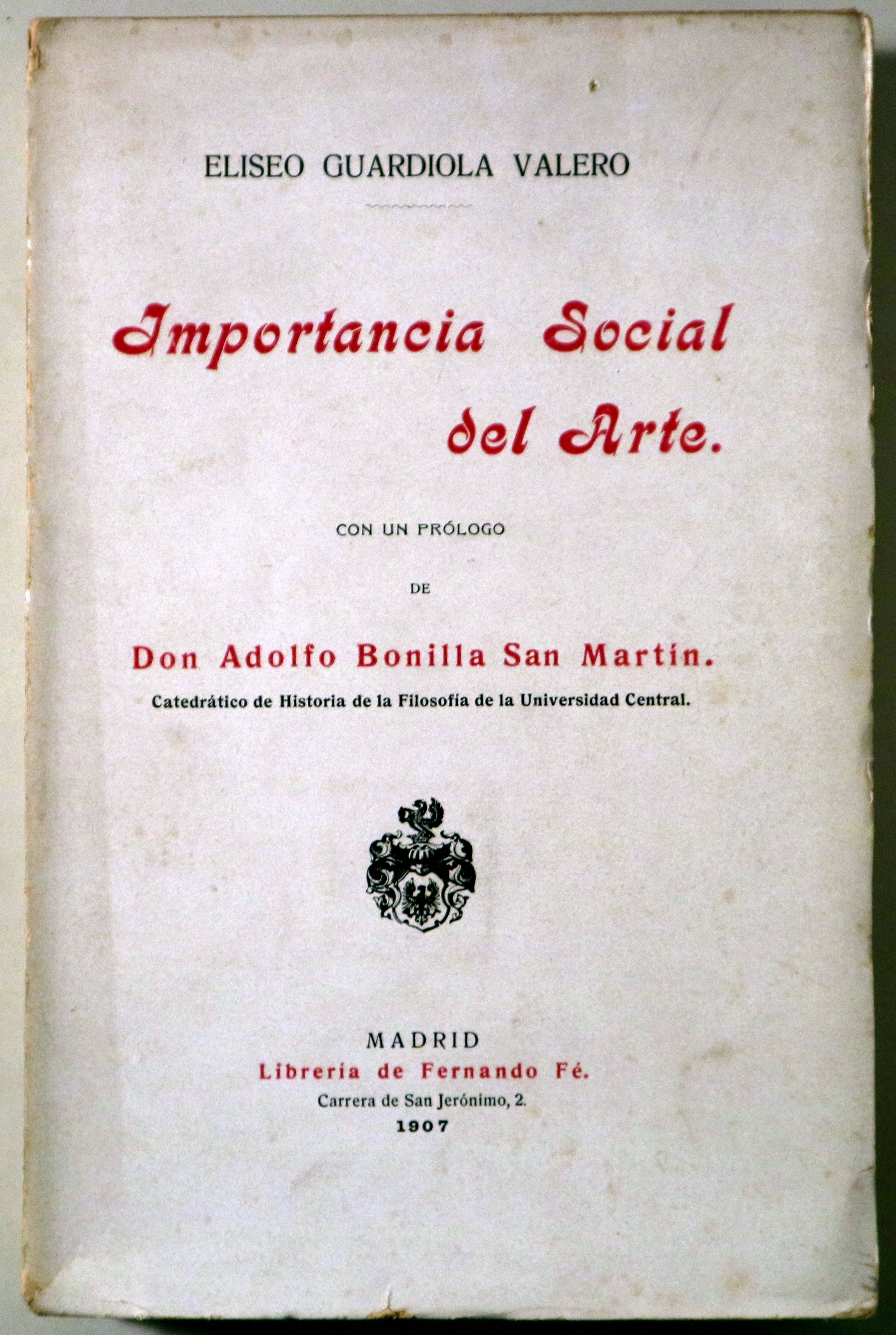 ELISEO GUARDIOLA VALERO

Importancia Social del Arte.

CON UN PRÓLOGO

DE

Don Adolfo Bonilla San Martín.

Catedrático de Historia de la Filosofía de la Universidad Central.

MADRID

Librería de Fernando Fé.

Carrera de San Jerónimo, 2.

1907